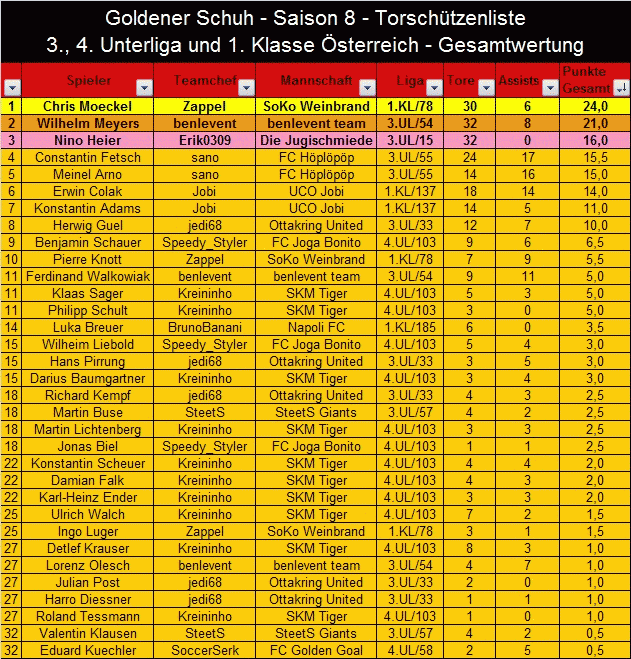 Goldener Schuh - Saison 8 - Torschützenliste
3., 4. Unterliga und 1. Klasse Österreich - Gesamtwertung

| | Spieler | Teamchef | Mannschaft | Liga | Tore | Assists | Punkte Gesamt |
|---|---|---|---|---|---|---|---|
| 1 | Chris Moeckel | Zappel | SoKo Weinbrand | 1.KL/78 | 30 | 6 | 24,0 |
| 2 | Wilhelm Meyers | benlevent | benlevent team | 3.UL/54 | 32 | 8 | 21,0 |
| 3 | Nino Heier | Erik0309 | Die Jugischmiede | 3.UL/15 | 32 | 0 | 16,0 |
| 4 | Constantin Fetsch | sano | FC Höplöpöp | 3.UL/55 | 24 | 17 | 15,5 |
| 5 | Meinel Arno | sano | FC Höplöpöp | 3.UL/55 | 14 | 16 | 15,0 |
| 6 | Erwin Colak | Jobi | UCO Jobi | 1.KL/137 | 18 | 14 | 14,0 |
| 7 | Konstantin Adams | Jobi | UCO Jobi | 1.KL/137 | 14 | 5 | 11,0 |
| 8 | Herwig Guel | jedi68 | Ottakring United | 3.UL/33 | 12 | 7 | 10,0 |
| 9 | Benjamin Schauer | Speedy_Styler | FC Joga Bonito | 4.UL/103 | 9 | 6 | 6,5 |
| 10 | Pierre Knott | Zappel | SoKo Weinbrand | 1.KL/78 | 7 | 9 | 5,5 |
| 11 | Ferdinand Walkowiak | benlevent | benlevent team | 3.UL/54 | 9 | 11 | 5,0 |
| 11 | Klaas Sager | Kreininho | SKM Tiger | 4.UL/103 | 5 | 3 | 5,0 |
| 11 | Philipp Schult | Kreininho | SKM Tiger | 4.UL/103 | 3 | 0 | 5,0 |
| 14 | Luka Breuer | BrunoBanani | Napoli FC | 1.KL/185 | 6 | 0 | 3,5 |
| 15 | Wilheim Liebold | Speedy_Styler | FC Joga Bonito | 4.UL/103 | 5 | 4 | 3,0 |
| 15 | Hans Pirrung | jedi68 | Ottakring United | 3.UL/33 | 3 | 5 | 3,0 |
| 15 | Darius Baumgartner | Kreininho | SKM Tiger | 4.UL/103 | 3 | 4 | 3,0 |
| 18 | Richard Kempf | jedi68 | Ottakring United | 3.UL/33 | 4 | 3 | 2,5 |
| 18 | Martin Buse | SteetS | SteetS Giants | 3.UL/57 | 4 | 2 | 2,5 |
| 18 | Martin Lichtenberg | Kreininho | SKM Tiger | 4.UL/103 | 3 | 3 | 2,5 |
| 18 | Jonas Biel | Speedy_Styler | FC Joga Bonito | 4.UL/103 | 1 | 1 | 2,5 |
| 22 | Konstantin Scheuer | Kreininho | SKM Tiger | 4.UL/103 | 4 | 4 | 2,0 |
| 22 | Damian Falk | Kreininho | SKM Tiger | 4.UL/103 | 4 | 3 | 2,0 |
| 22 | Karl-Heinz Ender | Kreininho | SKM Tiger | 4.UL/103 | 3 | 3 | 2,0 |
| 25 | Ulrich Walch | Kreininho | SKM Tiger | 4.UL/103 | 7 | 2 | 1,5 |
| 25 | Ingo Luger | Zappel | SoKo Weinbrand | 1.KL/78 | 3 | 1 | 1,5 |
| 27 | Detlef Krauser | Kreininho | SKM Tiger | 4.UL/103 | 8 | 3 | 1,0 |
| 27 | Lorenz Olesch | benlevent | benlevent team | 3.UL/54 | 4 | 7 | 1,0 |
| 27 | Julian Post | jedi68 | Ottakring United | 3.UL/33 | 2 | 0 | 1,0 |
| 27 | Harro Diessner | jedi68 | Ottakring United | 3.UL/33 | 1 | 1 | 1,0 |
| 27 | Roland Tessmann | Kreininho | SKM Tiger | 4.UL/103 | 1 | 0 | 1,0 |
| 32 | Valentin Klausen | SteetS | SteetS Giants | 3.UL/57 | 4 | 2 | 0,5 |
| 32 | Eduard Kuechler | SoccerSerk | FC Golden Goal | 4.UL/58 | 2 | 5 | 0,5 |